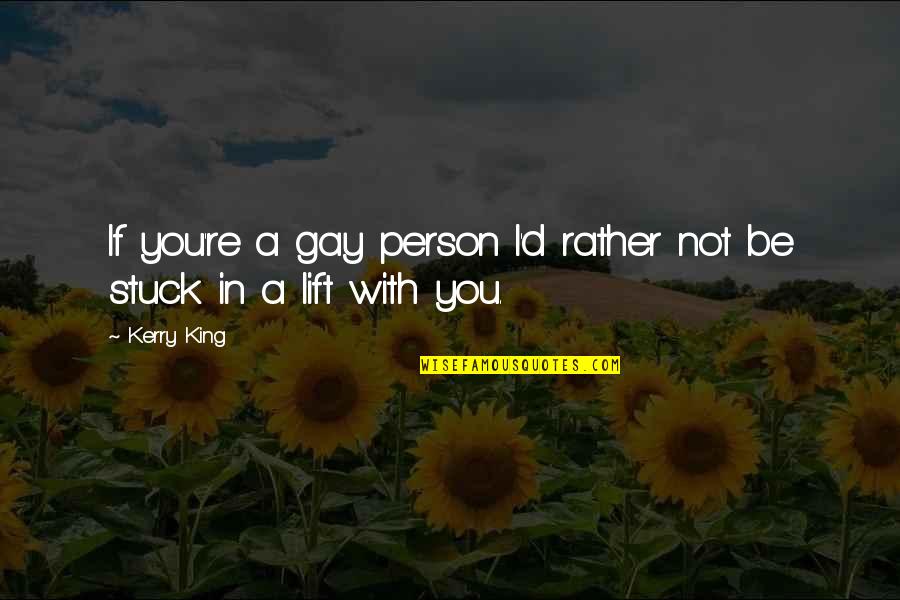 If you're a gay person I'd rather not be stuck in a lift with you.

~ Kerry King

WISEFAMOUSQUOTES.COM